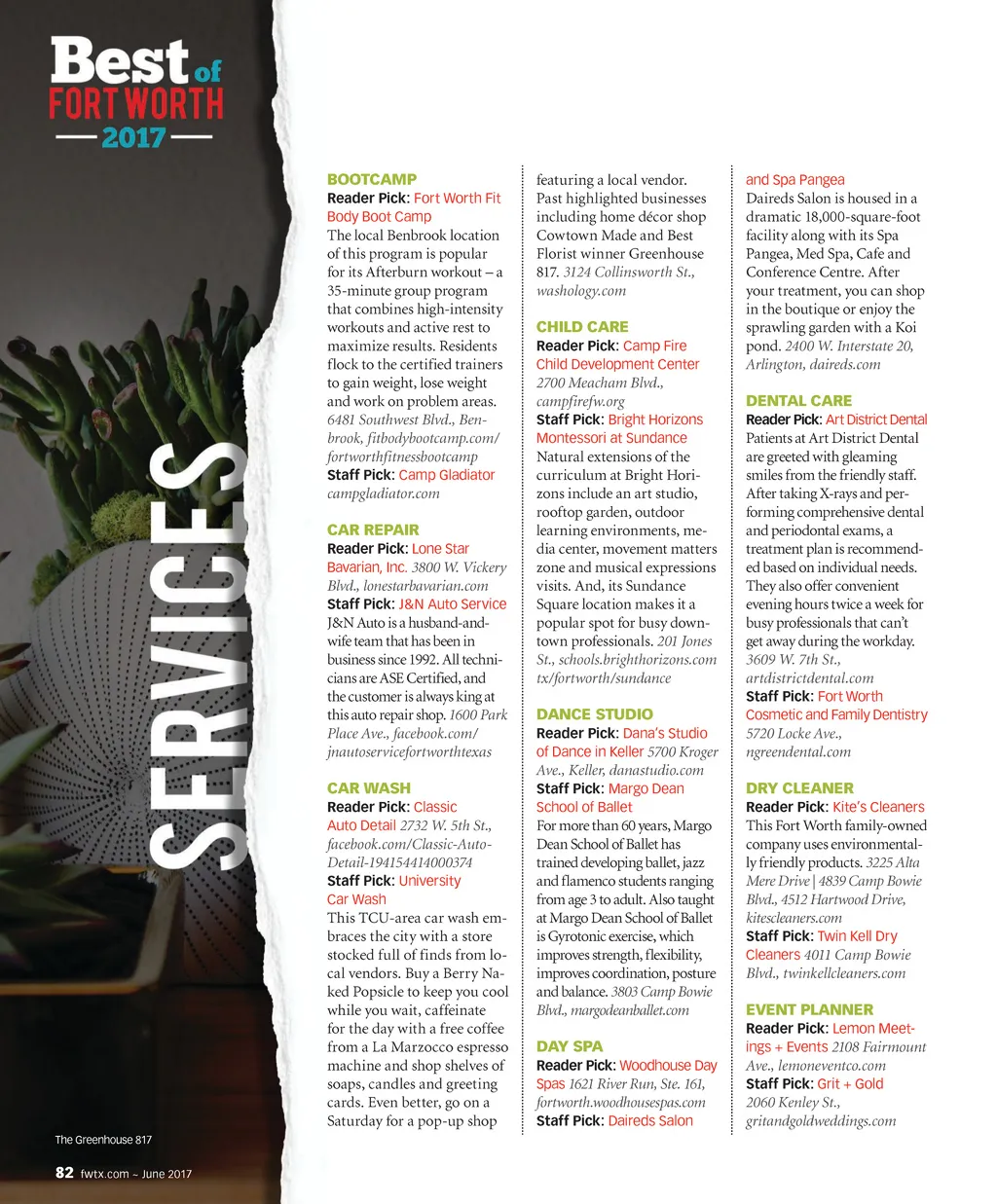 Best of FORT WORTH 2017

SERVICES

BOOTCAMP
Reader Pick: Fort Worth Fit Body Boot Camp
The local Benbrook location of this program is popular for its Afterburn workout – a 35-minute group program that combines high-intensity workouts and active rest to maximize results. Residents flock to the certified trainers to gain weight, lose weight and work on problem areas. 6481 Southwest Blvd., Benbrook, fitbodybootcamp.com/fortworthfitnessbootcamp
Staff Pick: Camp Gladiator
campgladiator.com

CAR REPAIR
Reader Pick: Lone Star Bavarian, Inc. 3800 W. Vickery Blvd., lonestarbavarian.com
Staff Pick: J&N Auto Service
J&N Auto is a husband-and-wife team that has been in business since 1992. All technicians are ASE Certified, and the customer is always king at this auto repair shop. 1600 Park Place Ave., facebook.com/jnautoservicefortworthtexas

CAR WASH
Reader Pick: Classic Auto Detail 2732 W. 5th St., facebook.com/Classic-Auto-Detail-194154414000374
Staff Pick: University Car Wash
This TCU-area car wash embraces the city with a store stocked full of finds from local vendors. Buy a Berry Naked Popsicle to keep you cool while you wait, caffeinate for the day with a free coffee from a La Marzocco espresso machine and shop shelves of soaps, candles and greeting cards. Even better, go on a Saturday for a pop-up shop featuring a local vendor. Past highlighted businesses including home décor shop Cowtown Made and Best Florist winner Greenhouse 817. 3124 Collinsworth St., washology.com

CHILD CARE
Reader Pick: Camp Fire Child Development Center 2700 Meacham Blvd., campfirefw.org
Staff Pick: Bright Horizons Montessori at Sundance
Natural extensions of the curriculum at Bright Horizons include an art studio, rooftop garden, outdoor learning environments, media center, movement matters zone and musical expressions visits. And, its Sundance Square location makes it a popular spot for busy downtown professionals. 201 Jones St., schools.brighthorizons.com tx/fortworth/sundance

DANCE STUDIO
Reader Pick: Dana's Studio of Dance in Keller 5700 Kroger Ave., Keller, danastudio.com
Staff Pick: Margo Dean School of Ballet
For more than 60 years, Margo Dean School of Ballet has trained developing ballet, jazz and flamenco students ranging from age 3 to adult. Also taught at Margo Dean School of Ballet is Gyrotonic exercise, which improves strength, flexibility, improves coordination, posture and balance. 3803 Camp Bowie Blvd., margodeanballet.com

DAY SPA
Reader Pick: Woodhouse Day Spas 1621 River Run, Ste. 161, fortworth.woodhousespas.com
Staff Pick: Daireds Salon and Spa Pangea
Daireds Salon is housed in a dramatic 18,000-square-foot facility along with its Spa Pangea, Med Spa, Cafe and Conference Centre. After your treatment, you can shop in the boutique or enjoy the sprawling garden with a Koi pond. 2400 W. Interstate 20, Arlington, daireds.com

DENTAL CARE
Reader Pick: Art District Dental
Patients at Art District Dental are greeted with gleaming smiles from the friendly staff. After taking X-rays and performing comprehensive dental and periodontal exams, a treatment plan is recommended based on individual needs. They also offer convenient evening hours twice a week for busy professionals that can't get away during the workday. 3609 W. 7th St., artdistrictdental.com
Staff Pick: Fort Worth Cosmetic and Family Dentistry 5720 Locke Ave., ngreendental.com

DRY CLEANER
Reader Pick: Kite's Cleaners
This Fort Worth family-owned company uses environmentally friendly products. 3225 Alta Mere Drive | 4839 Camp Bowie Blvd., 4512 Hartwood Drive, kitescleaners.com
Staff Pick: Twin Kell Dry Cleaners 4011 Camp Bowie Blvd., twinkellcleaners.com

EVENT PLANNER
Reader Pick: Lemon Meetings + Events 2108 Fairmount Ave., lemoneventco.com
Staff Pick: Grit + Gold 2060 Kenley St., gritandgoldweddings.com

The Greenhouse 817

82 fwtx.com ~ June 2017